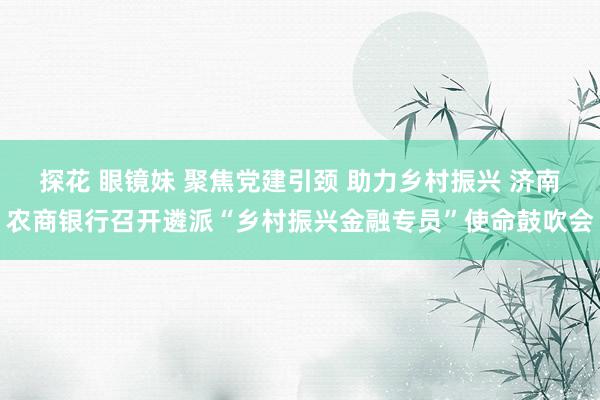 探花 眼镜妹 聚焦党建引颈 助力乡村振兴 济南农商银行召开遴派“乡村振兴金融专员”使命鼓吹会